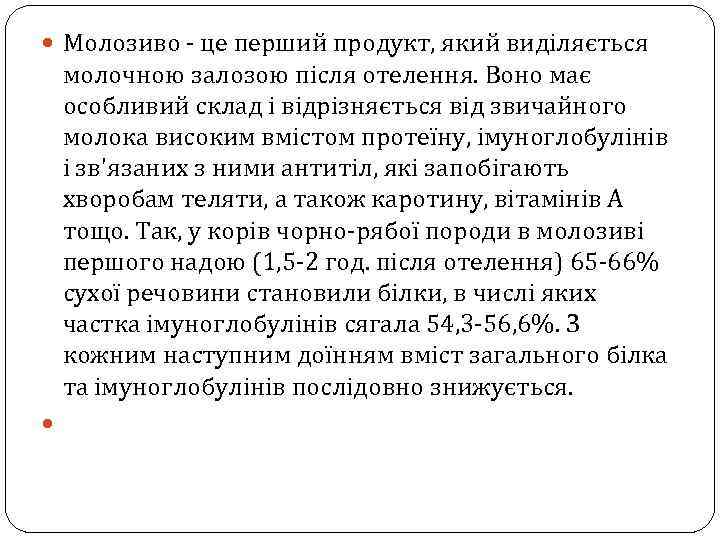 Молозиво - це перший продукт, який виділяється молочною залозою після отелення. Воно має особливий склад і відрізняється від звичайного молока високим вмістом протеїну, імуноглобулінів і зв'язаних з ними антитіл, які запобігають хворобам теляти, а також каротину, вітамінів А тощо. Так, у корів чорно-рябої породи в молозиві першого надою (1,5-2 год. після отелення) 65-66% сухої речовини становили білки, в числі яких частка імуноглобулінів сягала 54,3-56,6%. З кожним наступним доїнням вміст загального білка та імуноглобулінів послідовно знижується.